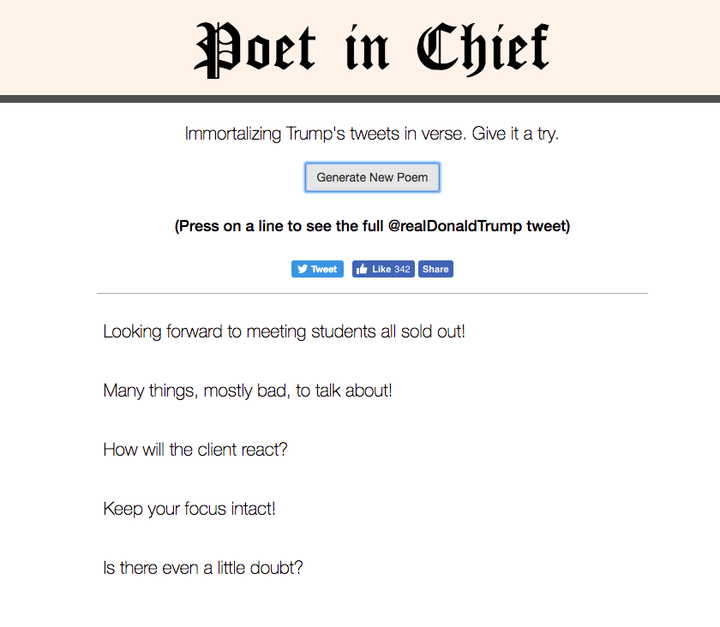 Poet in Chief

Immortalizing Trump's tweets in verse. Give it a try.

Generate New Poem

(Press on a line to see the full @realDonaldTrump tweet)

Tweet Like 342 Share

Looking forward to meeting students all sold out!

Many things, mostly bad, to talk about!

How will the client react?

Keep your focus intact!

Is there even a little doubt?